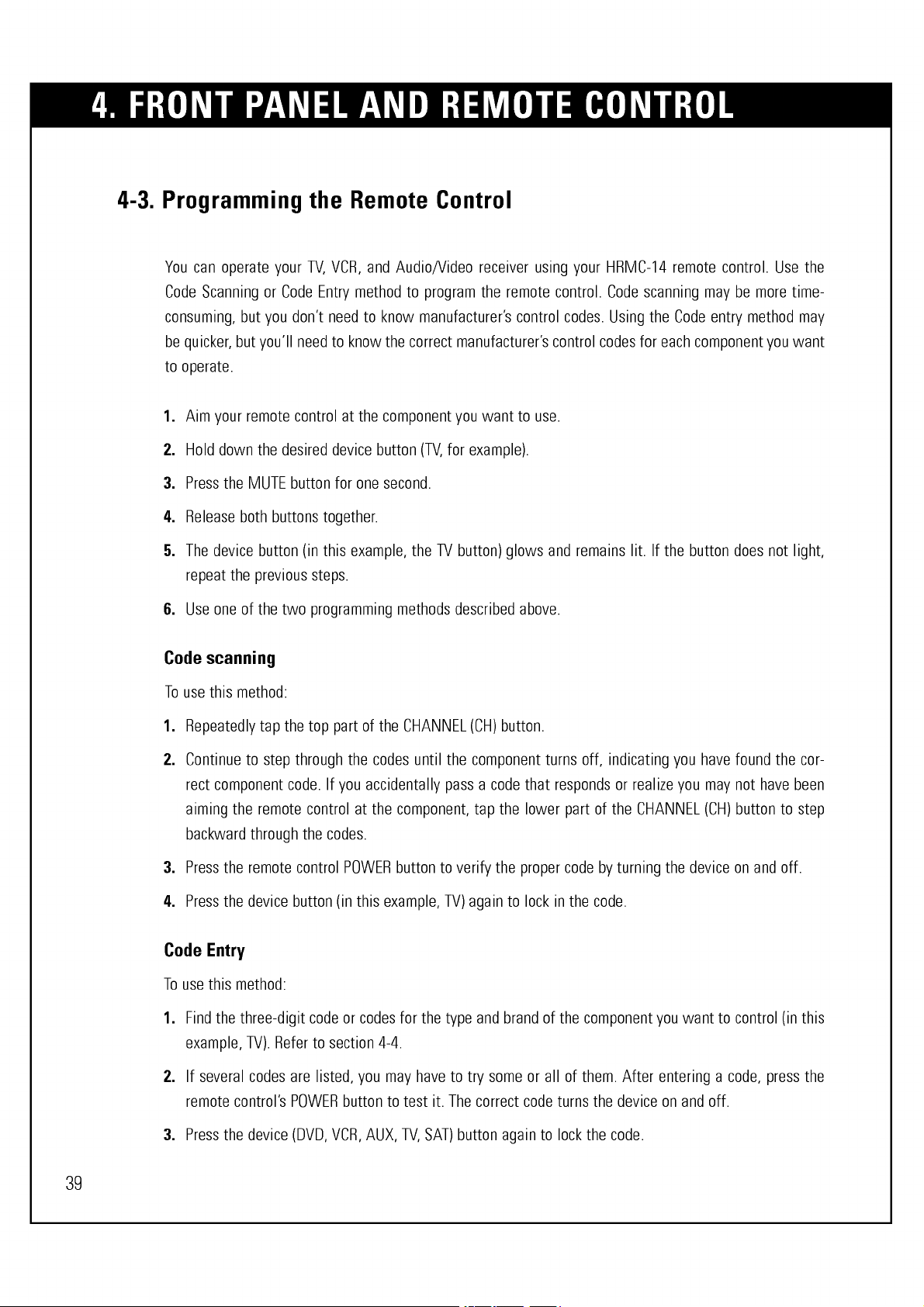 4. FRONT PANEL AND REMOTE CONTROL

4-3. Programming the Remote Control

You can operate your TV, VCR, and Audio/Video receiver using your HRMC-14 remote control. Use the Code Scanning or Code Entry method to program the remote control. Code scanning may be more time-consuming, but you don't need to know manufacturer's control codes. Using the Code entry method may be quicker, but you'll need to know the correct manufacturer's control codes for each component you want to operate.

1. Aim your remote control at the component you want to use.
2. Hold down the desired device button (TV, for example).
3. Press the MUTE button for one second.
4. Release both buttons together.
5. The device button (in this example, the TV button) glows and remains lit. If the button does not light, repeat the previous steps.
6. Use one of the two programming methods described above.

Code scanning
To use this method:
1. Repeatedly tap the top part of the CHANNEL (CH) button.
2. Continue to step through the codes until the component turns off, indicating you have found the correct component code. If you accidentally pass a code that responds or realize you may not have been aiming the remote control at the component, tap the lower part of the CHANNEL (CH) button to step backward through the codes.
3. Press the remote control POWER button to verify the proper code by turning the device on and off.
4. Press the device button (in this example, TV) again to lock in the code.

Code Entry
To use this method:
1. Find the three-digit code or codes for the type and brand of the component you want to control (in this example, TV). Refer to section 4-4.
2. If several codes are listed, you may have to try some or all of them. After entering a code, press the remote control's POWER button to test it. The correct code turns the device on and off.
3. Press the device (DVD, VCR, AUX, TV, SAT) button again to lock the code.

39